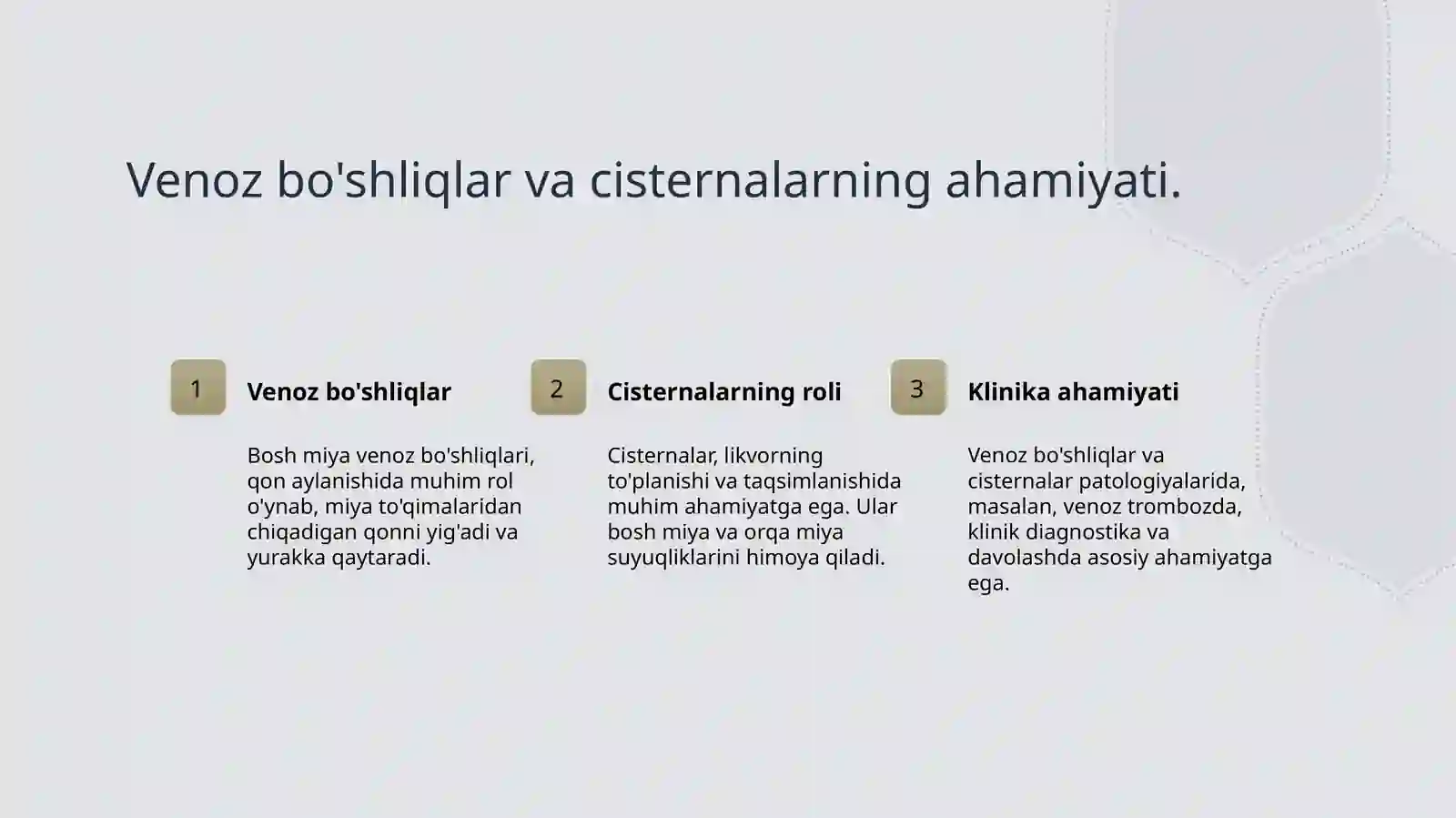 Venoz bo'shliqlar va cisternalarning ahamiyati.

1

Venoz bo'shliqlar

Bosh miya venoz bo'shliqlari, qon aylanishida muhim rol o'ynab, miya to'qimalaridan chiqadigan qonni yig'adi va yurakka qaytaradi.

2

Cisternalarning roli

Cisternalar, likvorning to'planishi va taqsimlanishida muhim ahamiyatga ega. Ular bosh miya va orqa miya suyuqliklarini himoya qiladi.

3

Klinika ahamiyati

Venoz bo'shliqlar va cisternalar patologiyalarida, masalan, venoz trombozda, klinik diagnostika va davolashda asosiy ahamiyatga ega.